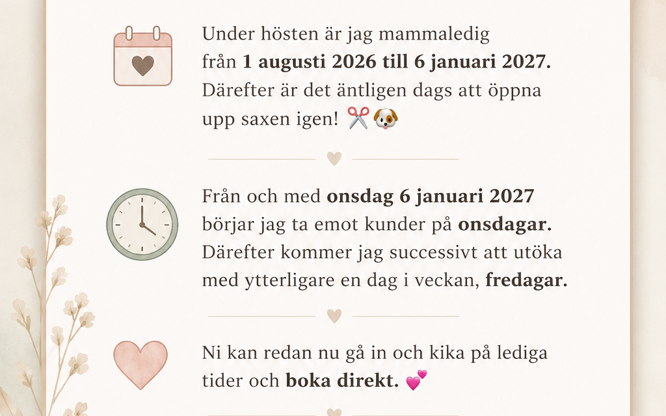 Under hösten är jag mammaledig från 1 augusti 2026 till 6 januari 2027. Därefter är det äntligen dags att öppna upp saxen igen! ✂️🐶

Från och med onsdag 6 januari 2027 börjar jag ta emot kunder på onsdagar. Därefter kommer jag successivt att utöka med ytterligare en dag i veckan, fredagar.

Ni kan redan nu gå in och kika på lediga tider och boka direkt. 💕